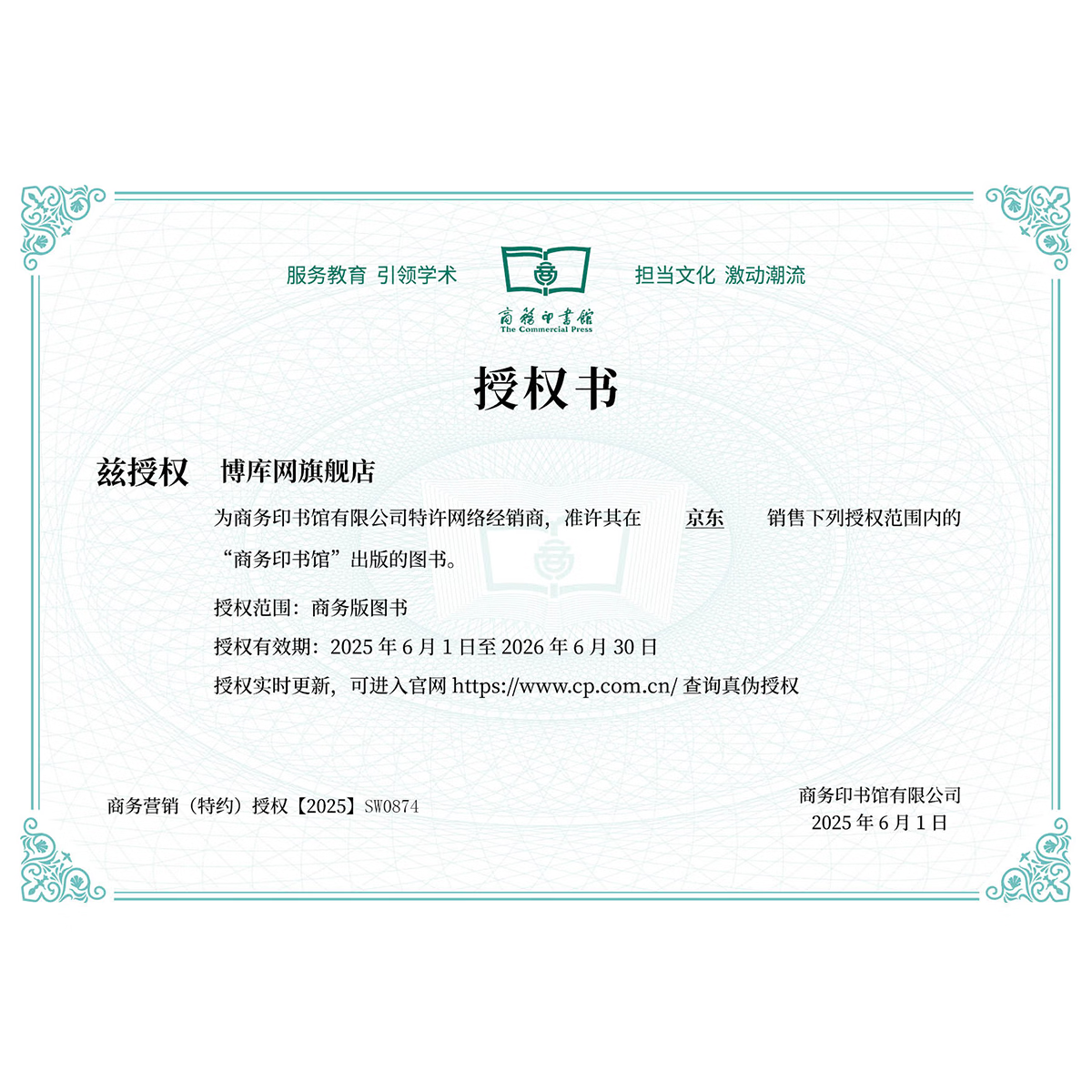 服务教育 引领学术

商務印書館
The Commercial Press

担当文化 激动潮流

授权书

兹授权 博库网旗舰店

为商务印书馆有限公司特许网络经销商，准许其在 京东 销售下列授权范围内的“商务印书馆”出版的图书。

授权范围：商务版图书

授权有效期：2025年6月1日至2026年6月30日

授权实时更新，可进入官网https://www.cp.com.cn/查询真伪授权

商务营销（特约）授权【2025】SW0874

商务印书馆有限公司
2025年6月1日